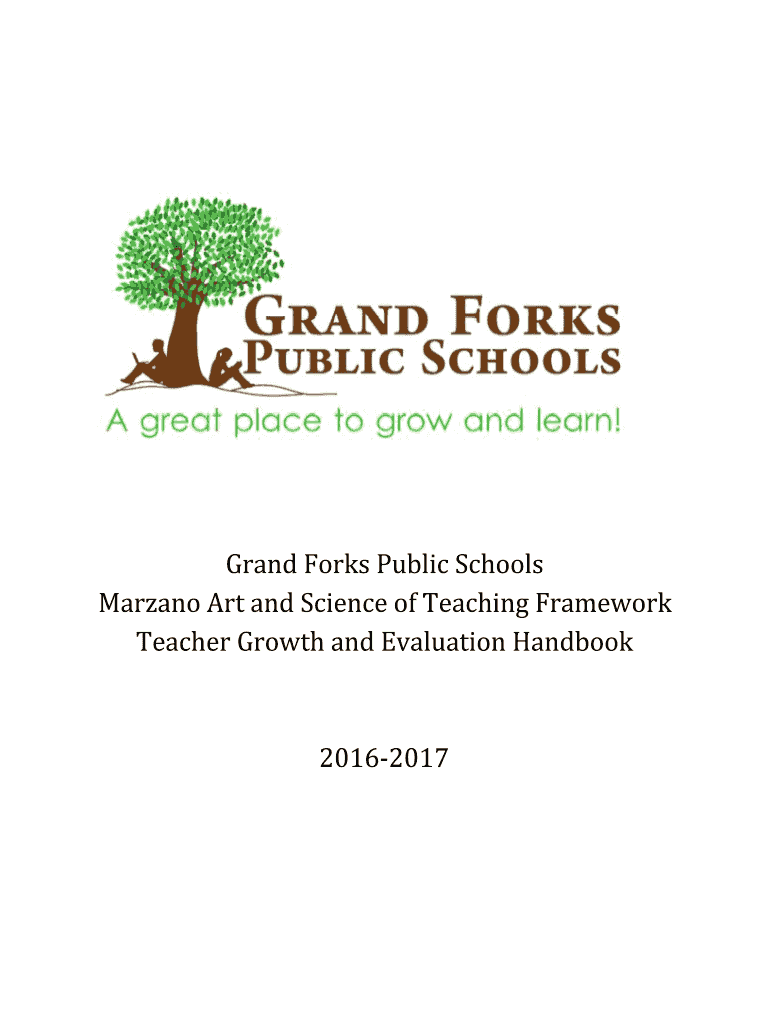 GRAND FORKS
PUBLIC SCHOOLS
A great place to grow and learn!

Grand Forks Public Schools
Marzano Art and Science of Teaching Framework
Teacher Growth and Evaluation Handbook

2016-2017